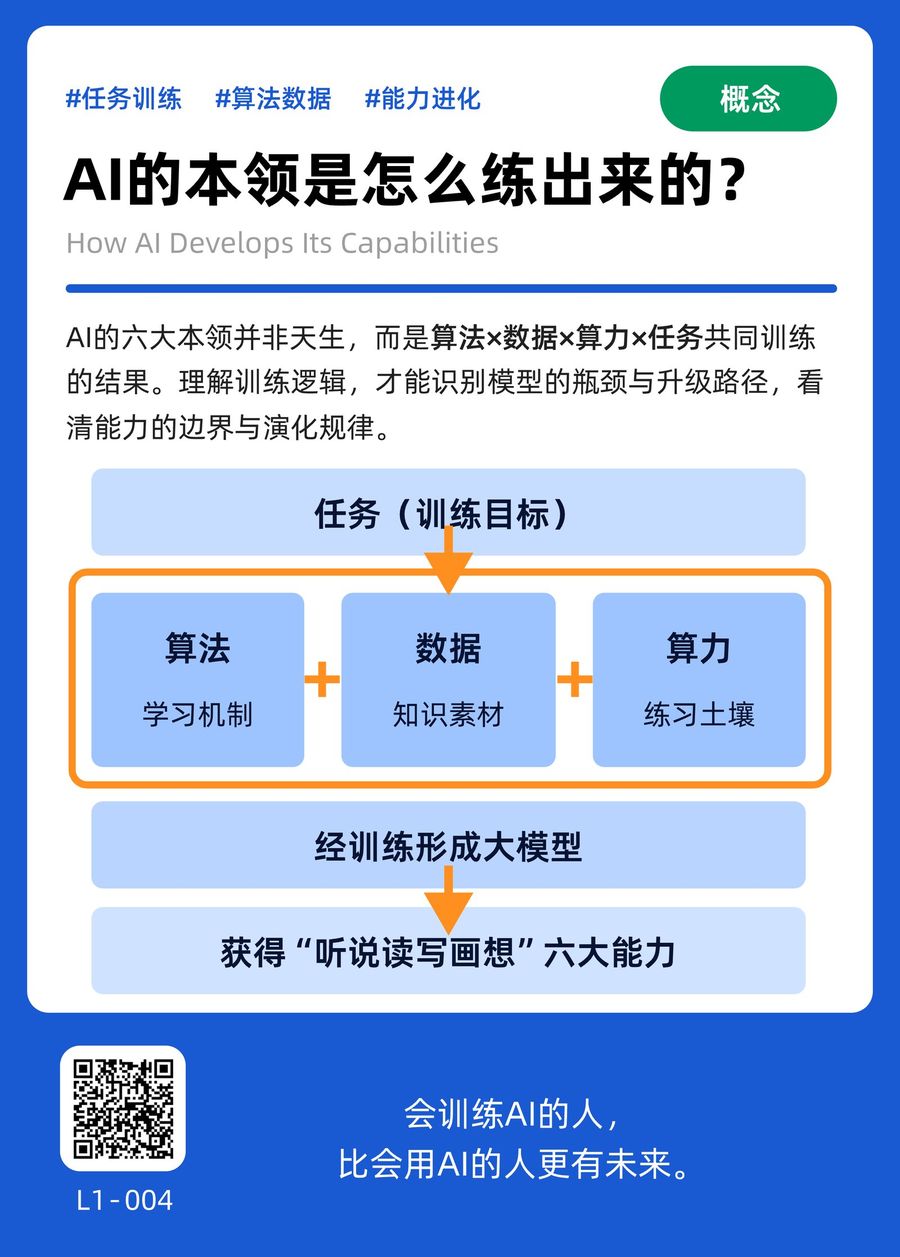 #任务训练 #算法数据 #能力进化

概念

AI的本领是怎么练出来的?

How AI Develops Its Capabilities

AI的六大本领并非天生，而是算法×数据×算力×任务共同训练的结果。理解训练逻辑，才能识别模型的瓶颈与升级路径，看清能力的边界与演化规律。

任务（训练目标）

算法
学习机制

+

数据
知识素材

+

算力
练习土壤

经训练形成大模型

获得“听说读写画想”六大能力

L1-004

会训练AI的人，
比会用AI的人更有未来。